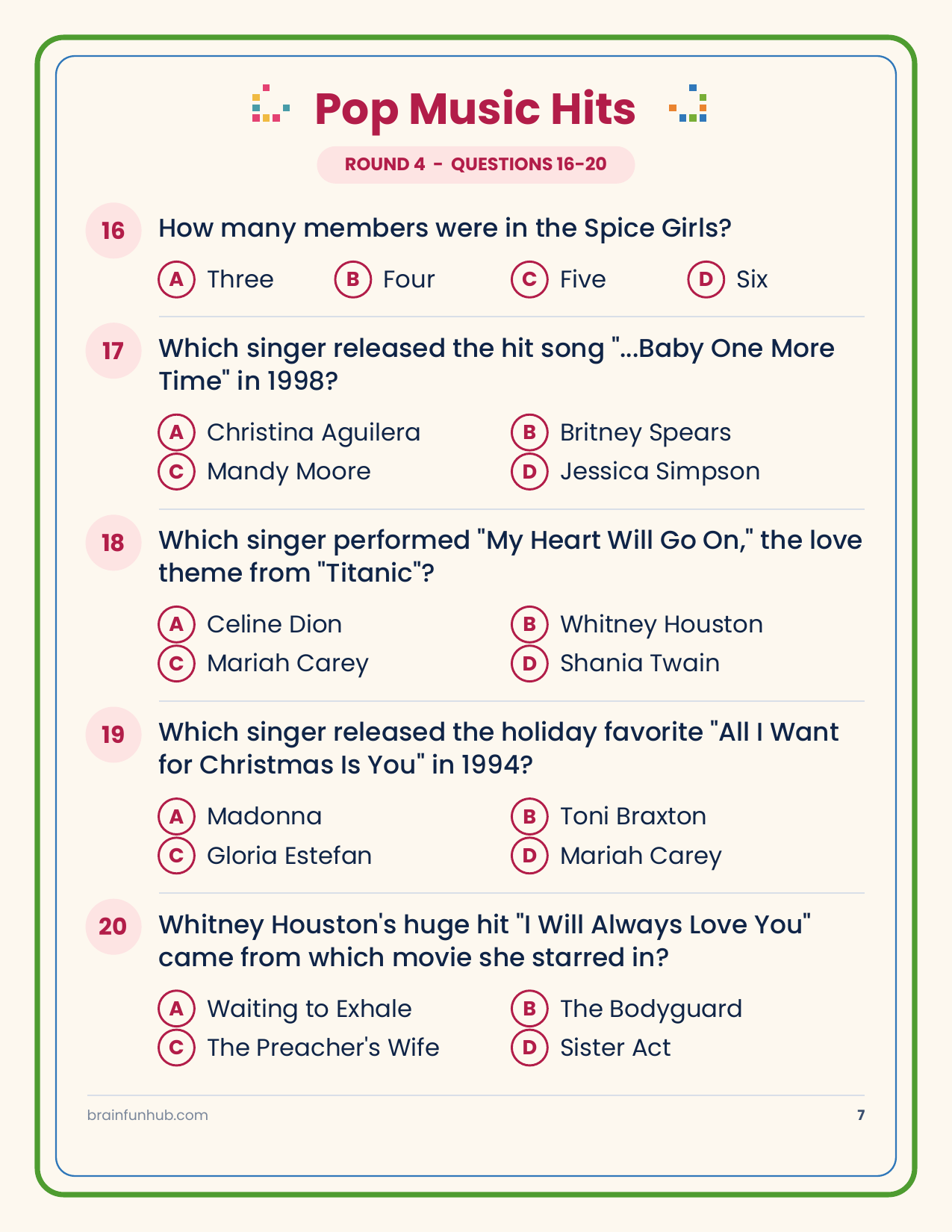 Pop Music Hits

ROUND 4 - QUESTIONS 16-20

16 How many members were in the Spice Girls?

A Three B Four C Five D Six

17 Which singer released the hit song "...Baby One More Time" in 1998?

A Christina Aguilera
B Britney Spears
C Mandy Moore
D Jessica Simpson

18 Which singer performed "My Heart Will Go On," the love theme from "Titanic"?

A Celine Dion
B Whitney Houston
C Mariah Carey
D Shania Twain

19 Which singer released the holiday favorite "All I Want for Christmas Is You" in 1994?

A Madonna
B Toni Braxton
C Gloria Estefan
D Mariah Carey

20 Whitney Houston's huge hit "I Will Always Love You" came from which movie she starred in?

A Waiting to Exhale
B The Bodyguard
C The Preacher's Wife
D Sister Act

brainfunhub.com 7